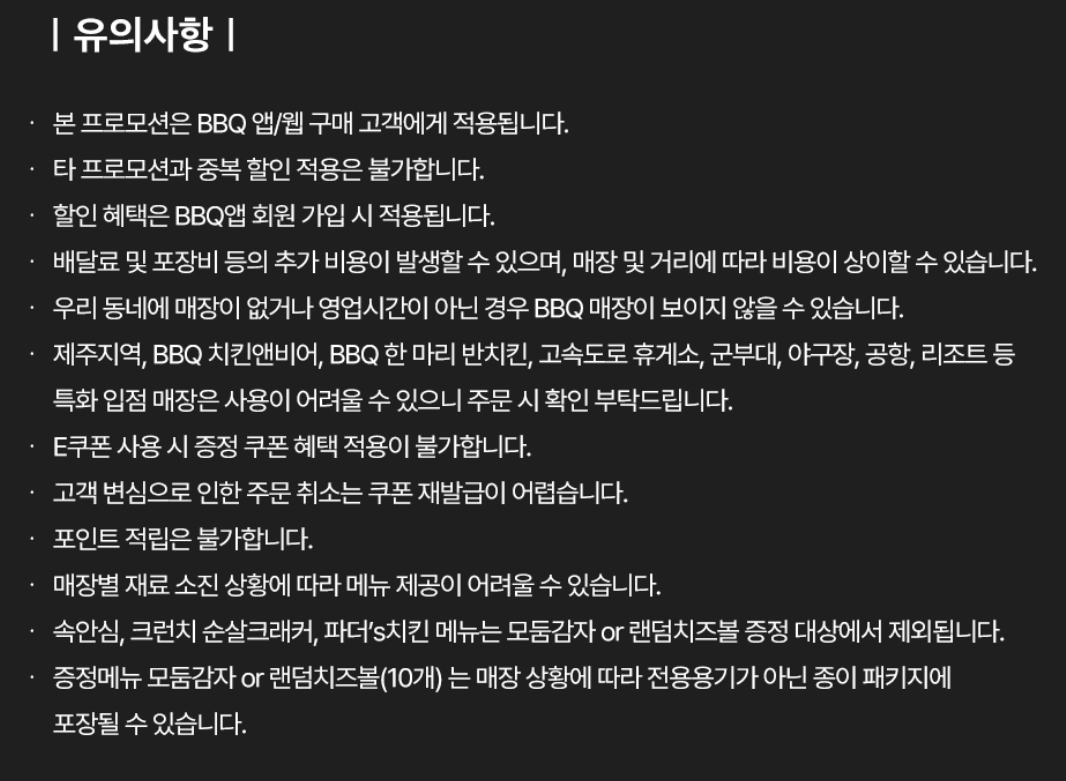 | 유의사항 |

· 본 프로모션은 BBQ 앱/웹 구매 고객에게 적용됩니다.

· 타 프로모션과 중복 할인 적용은 불가합니다.

· 할인 혜택은 BBQ앱 회원 가입 시 적용됩니다.

· 배달료 및 포장비 등의 추가 비용이 발생할 수 있으며, 매장 및 거리에 따라 비용이 상이할 수 있습니다.

· 우리 동네에 매장이 없거나 영업시간이 아닌 경우 BBQ 매장이 보이지 않을 수 있습니다.

· 제주지역, BBQ 치킨앤비어, BBQ 한 마리 반치킨, 고속도로 휴게소, 군부대, 야구장, 공항, 리조트 등 특화 입점 매장은 사용이 어려울 수 있으니 주문 시 확인 부탁드립니다.

· E쿠폰 사용 시 증정 쿠폰 혜택 적용이 불가합니다.

· 고객 변심으로 인한 주문 취소는 쿠폰 재발급이 어렵습니다.

· 포인트 적립은 불가합니다.

· 매장별 재료 소진 상황에 따라 메뉴 제공이 어려울 수 있습니다.

· 속안심, 크런치 순살크래커, 파더's치킨 메뉴는 모둠감자 or 랜덤치즈볼 증정 대상에서 제외됩니다.

· 증정메뉴 모둠감자 or 랜덤치즈볼(10개) 는 매장 상황에 따라 전용용기가 아닌 종이 패키지에 포장될 수 있습니다.